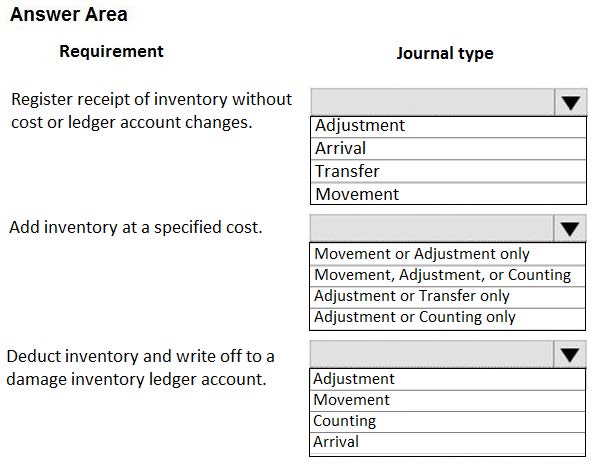 Answer Area

Requirement

Journal type

Register receipt of inventory without cost or ledger account changes.

Adjustment
Arrival
Transfer
Movement

Add inventory at a specified cost.

Movement or Adjustment only
Movement, Adjustment, or Counting
Adjustment or Transfer only
Adjustment or Counting only

Deduct inventory and write off to a damage inventory ledger account.

Adjustment
Movement
Counting
Arrival